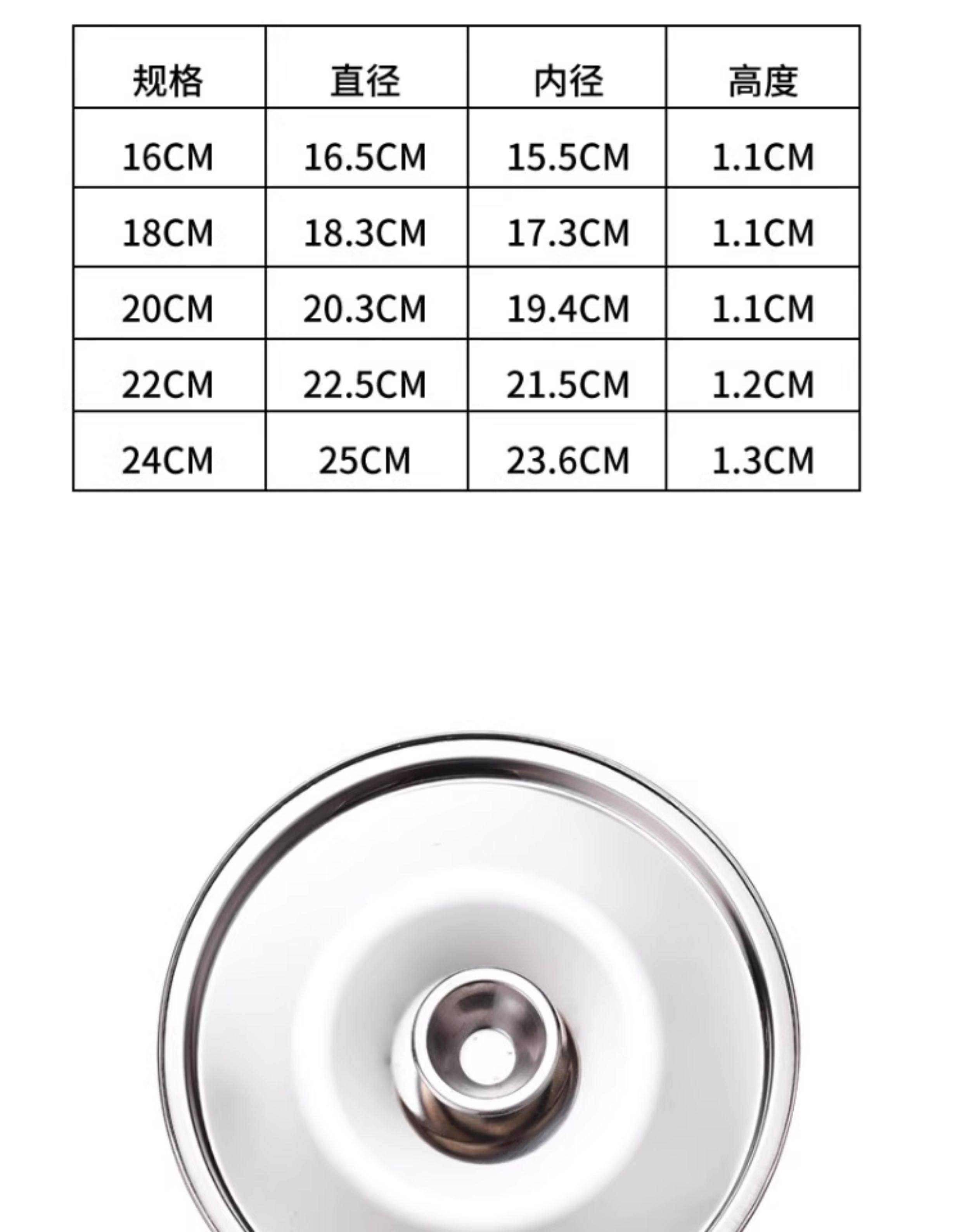 | 规格 | 直径 | 内径 | 高度 |
|---|---|---|---|
| 16CM | 16.5CM | 15.5CM | 1.1CM |
| 18CM | 18.3CM | 17.3CM | 1.1CM |
| 20CM | 20.3CM | 19.4CM | 1.1CM |
| 22CM | 22.5CM | 21.5CM | 1.2CM |
| 24CM | 25CM | 23.6CM | 1.3CM |